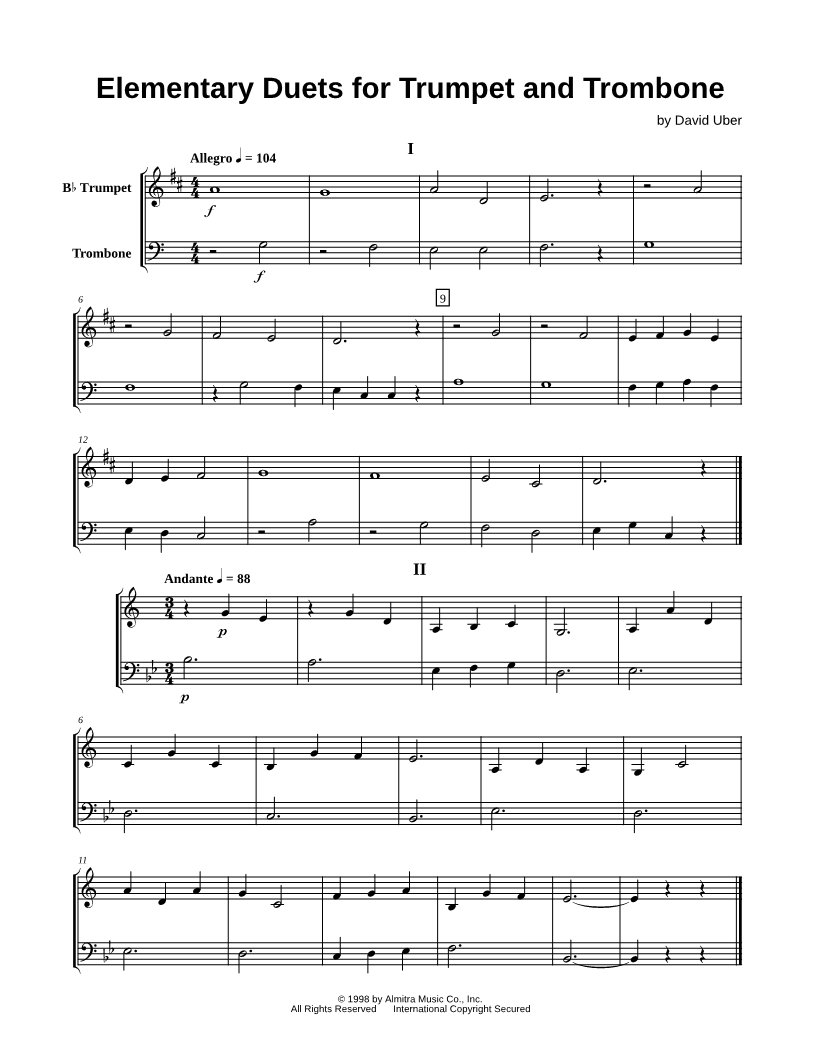 Elementary Duets for Trumpet and Trombone

by David Uber

I

Allegro ♩ = 104

B♭ Trumpet

Trombone

f

f

6

9

12

II

Andante ♩ = 88

p

p

6

11

© 1998 by Almitra Music Co., Inc.
All Rights Reserved International Copyright Secured